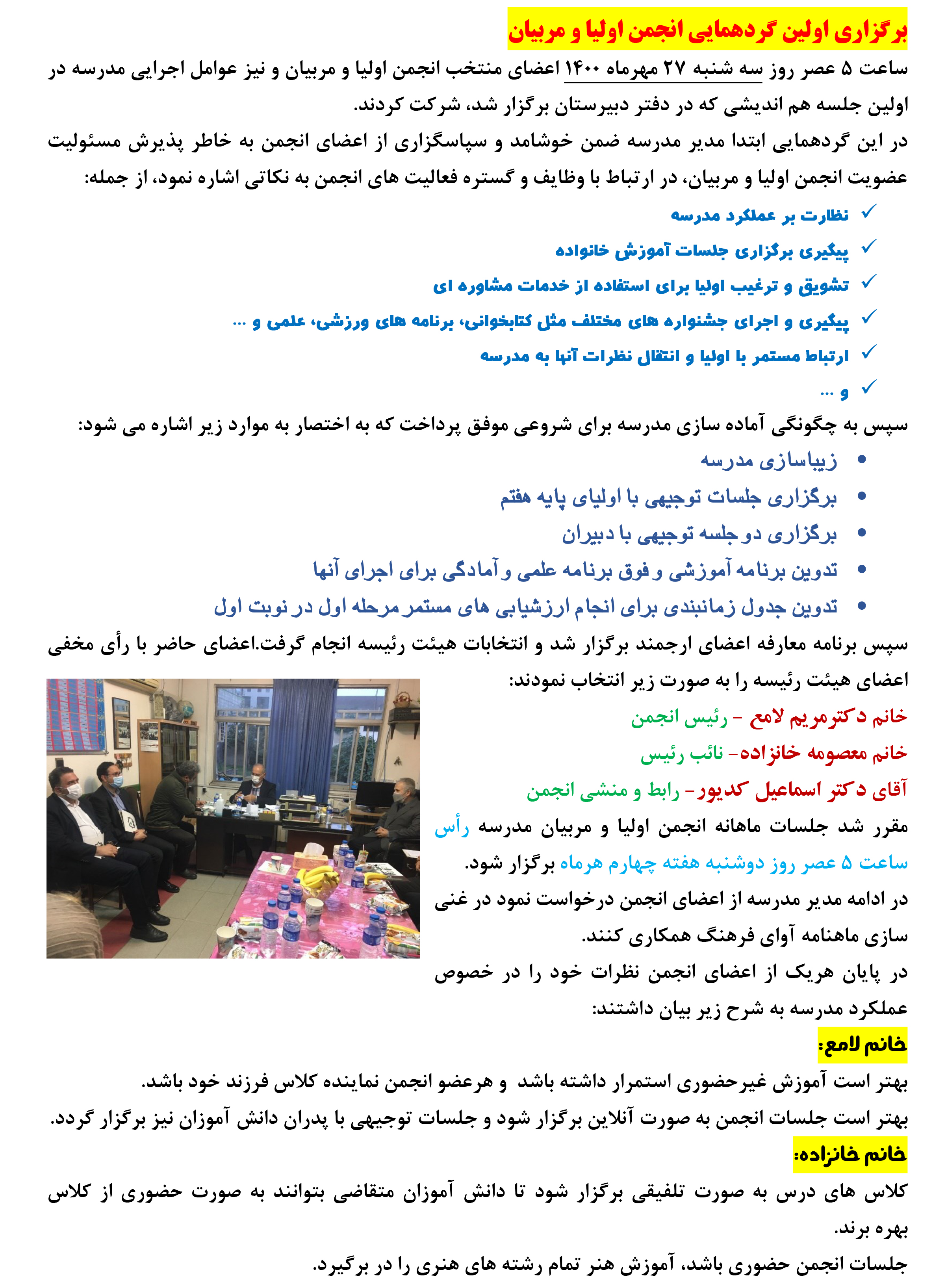 برگزاری اولین گردهمایی انجمن اولیا و مربیان

ساعت ۵ عصر روز سه شنبه ۲۷ مهرماه ۱۴۰۰ اعضای منتخب انجمن اولیا و مربیان و نیز عوامل اجرایی مدرسه در اولین جلسه هم اندیشی که در دفتر دبیرستان برگزار شد، شرکت کردند.

در این گردهمایی ابتدا مدیر مدرسه ضمن خوشامد و سپاسگزاری از اعضای انجمن به خاطر پذیرش مسئولیت عضویت انجمن اولیا و مربیان، در ارتباط با وظایف و گستره فعالیت های انجمن به نکاتی اشاره نمود، از جمله:

✓ نظارت بر عملکرد مدرسه
✓ پیگیری برگزاری جلسات آموزش خانواده
✓ تشویق و ترغیب اولیا برای استفاده از خدمات مشاوره ای
✓ پیگیری و اجرای جشنواره های مختلف مثل کتابخوانی، برنامه های ورزشی، علمی و ...
✓ ارتباط مستمر با اولیا و انتقال نظرات آنها به مدرسه
✓ و ...

سپس به چگونگی آماده سازی مدرسه برای شروعی موفق پرداخت که به اختصار به موارد زیر اشاره می شود:

• زیباسازی مدرسه
• برگزاری جلسات توجیهی با اولیای پایه هفتم
• برگزاری دو جلسه توجیهی با دبیران
• تدوین برنامه آموزشی و فوق برنامه علمی و آمادگی برای اجرای آنها
• تدوین جدول زمانبندی برای انجام ارزشیابی های مستمر مرحله اول در نوبت اول

سپس برنامه معارفه اعضای ارجمند برگزار شد و انتخابات هیئت رئیسه انجام گرفت.اعضای حاضر با رأی مخفی اعضای هیئت رئیسه را به صورت زیر انتخاب نمودند:

خانم دکترمریم لامع - رئیس انجمن
خانم معصومه خانزاده- نائب رئیس
آقای دکتر اسماعیل کدیور- رابط و منشی انجمن

مقرر شد جلسات ماهانه انجمن اولیا و مربیان مدرسه رأس ساعت ۵ عصر روز دوشنبه هفته چهارم هرماه برگزار شود.

در ادامه مدیر مدرسه از اعضای انجمن درخواست نمود در غنی سازی ماهنامه آوای فرهنگ همکاری کنند.

در پایان هریک از اعضای انجمن نظرات خود را در خصوص عملکرد مدرسه به شرح زیر بیان داشتند:

خانم لامع:

بهتر است آموزش غیرحضوری استمرار داشته باشد و هرعضو انجمن نماینده کلاس فرزند خود باشد.

بهتر است جلسات انجمن به صورت آنلاین برگزار شود و جلسات توجیهی با پدران دانش آموزان نیز برگزار گردد.

خانم خانزاده:

کلاس های درس به صورت تلفیقی برگزار شود تا دانش آموزان متقاضی بتوانند به صورت حضوری از کلاس بهره برند.

جلسات انجمن حضوری باشد، آموزش هنر تمام رشته های هنری را در برگیرد.